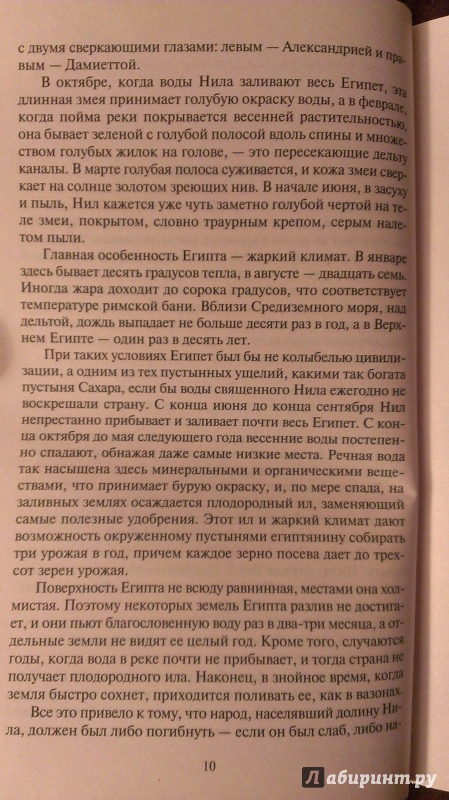 с двумя сверкающими глазами: левым — Александрией и правым — Дамиеттой.

В октябре, когда воды Нила заливают весь Египет, эта длинная змея принимает голубую окраску воды, а в феврале, когда пойма реки покрывается весенней растительностью, она бывает зеленой с голубой полосой вдоль спины и множеством голубых жилок на голове, — это пересекающие дельту каналы. В марте голубая полоса суживается, и кожа змеи сверкает на солнце золотом зреющих нив. В начале июня, в засуху и пыль, Нил кажется уже чуть заметно голубой чертой на теле змеи, покрытом, словно траурным крепом, серым налетом пыли.

Главная особенность Египта — жаркий климат. В январе здесь бывает десять градусов тепла, в августе — двадцать семь. Иногда жара доходит до сорока градусов, что соответствует температуре римской бани. Вблизи Средиземного моря, над дельтой, дождь выпадает не больше десяти раз в год, а в Верхнем Египте — один раз в десять лет.

При таких условиях Египет был бы не колыбелью цивилизации, а одним из тех пустынных ущелий, какими так богата пустыня Сахара, если бы воды священного Нила ежегодно не воскрешали страну. С конца июня до конца сентября Нил непрестанно прибывает и заливает почти весь Египет. С конца октября до мая следующего года весенние воды постепенно спадают, обнажая даже самые низкие места. Речная вода так насыщена здесь минеральными и органическими веществами, что принимает бурую окраску, и, по мере спада, на заливных землях осаждается плодородный ил, заменяющий самые полезные удобрения. Этот ил и жаркий климат дают возможность окруженному пустынями египтянину собирать три урожая в год, причем каждое зерно посева дает до трехсот зерен урожая.

Поверхность Египта не всюду равнинная, местами она холмистая. Поэтому некоторых земель Египта разлив не достигает, и они пьют благословенную воду раз в два-три месяца, а отдельные земли не видят ее целый год. Кроме того, случаются годы, когда вода в реке почти не прибывает, и тогда страна не получает плодородного ила. Наконец, в знойное время, когда земля быстро сохнет, приходится поливать ее, как в вазонах.

Все это привело к тому, что народ, населявший долину Нила, должен был либо погибнуть — если он был слаб, либо на-

10

Лабиринт.ру